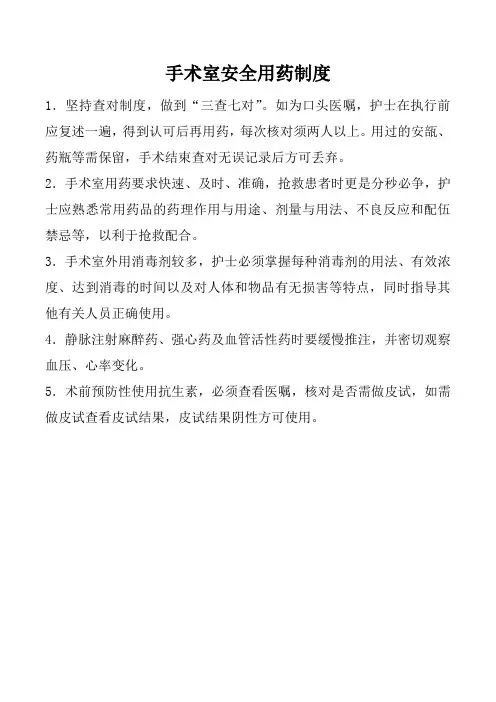 手术室安全用药制度

1．坚持查对制度，做到“三查七对”。如为口头医嘱，护士在执行前应复述一遍，得到认可后再用药，每次核对须两人以上。用过的安瓿、药瓶等需保留，手术结束查对无误记录后方可丢弃。

2．手术室用药要求快速、及时、准确，抢救患者时更是分秒必争，护士应熟悉常用药品的药理作用与用途、剂量与用法、不良反应和配伍禁忌等，以利于抢救配合。

3．手术室外用消毒剂较多，护士必须掌握每种消毒剂的用法、有效浓度、达到消毒的时间以及对人体和物品有无损害等特点，同时指导其他有关人员正确使用。

4．静脉注射麻醉药、强心药及血管活性药时要缓慢推注，并密切观察血压、心率变化。

5．术前预防性使用抗生素，必须查看医嘱，核对是否需做皮试，如需做皮试查看皮试结果，皮试结果阴性方可使用。